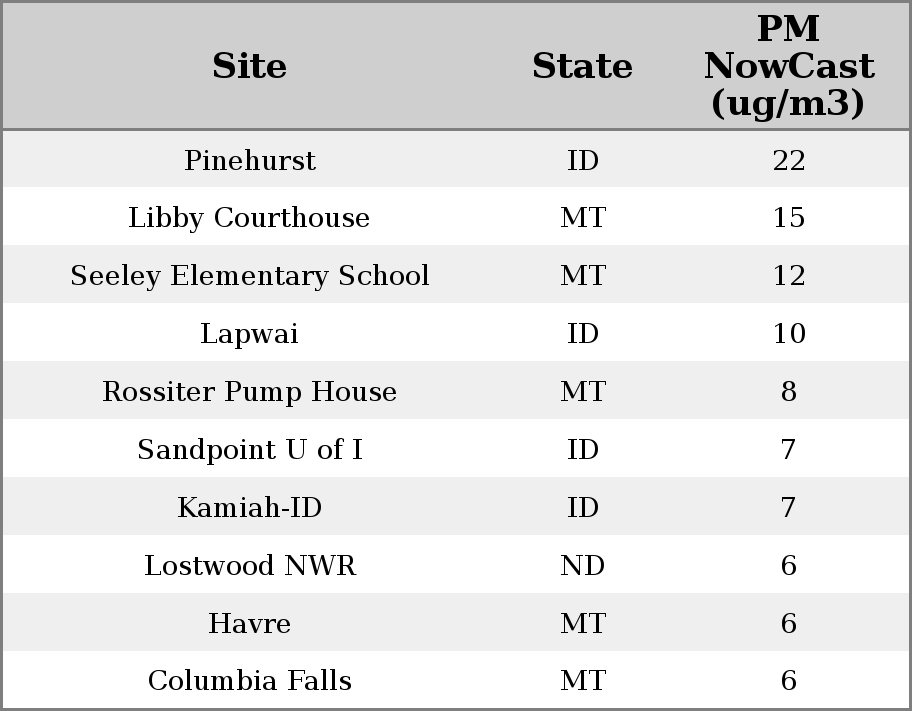 | Site | State | PM NowCast (ug/m3) |
|---|---|---|
| Pinehurst | ID | 22 |
| Libby Courthouse | MT | 15 |
| Seeley Elementary School | MT | 12 |
| Lapwai | ID | 10 |
| Rossiter Pump House | MT | 8 |
| Sandpoint U of I | ID | 7 |
| Kamiah-ID | ID | 7 |
| Lostwood NWR | ND | 6 |
| Havre | MT | 6 |
| Columbia Falls | MT | 6 |